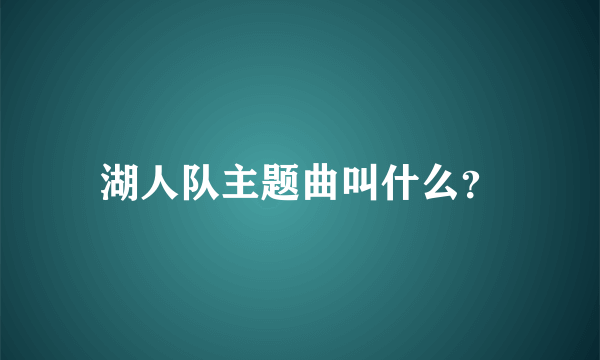 湖人队主题曲叫什么?